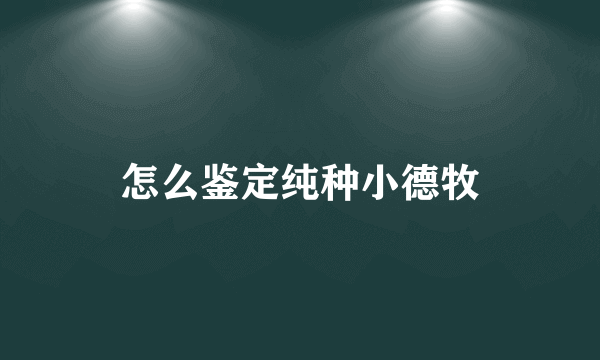 怎么鉴定纯种小德牧